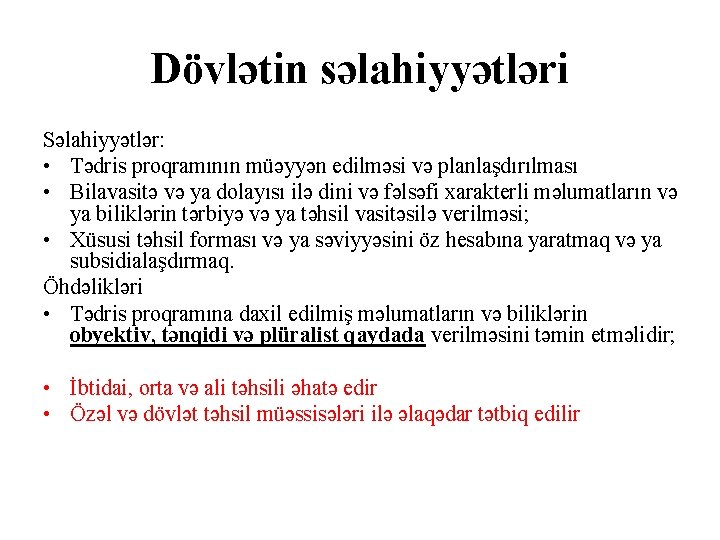 Dövlətin səlahiyyətləri

Səlahiyyətlər:
• Tədris proqramının müəyyən edilməsi və planlaşdırılması
• Bilavasitə və ya dolayısı ilə dini və fəlsəfi xarakterli məlumatların və ya biliklərin tərbiyə və ya təhsil vasitəsilə verilməsi;
• Xüsusi təhsil forması və ya səviyyəsini öz hesabına yaratmaq və ya subsidialaşdırmaq.
Öhdəlikləri
• Tədris proqramına daxil edilmiş məlumatların və biliklərin obyektiv, tənqidi və plüralist qaydada verilməsini təmin etməlidir;

• İbtidai, orta və ali təhsili əhatə edir
• Özəl və dövlət təhsil müəssisələri ilə əlaqədar tətbiq edilir